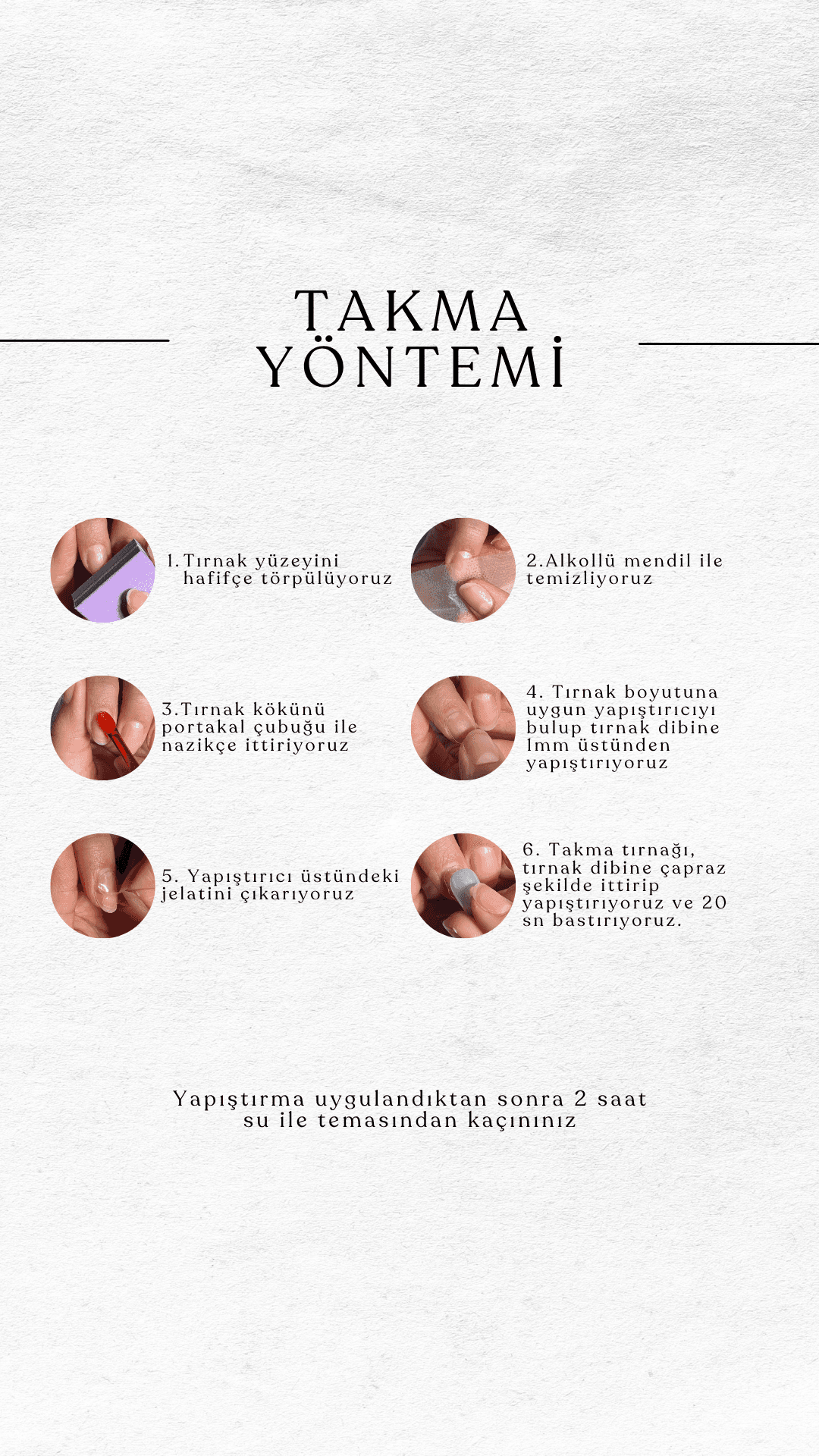 TAKMA YÖNTEMİ

1. Tırnak yüzeyini hafifçe törpülüyoruz

2.Alkollü mendil ile temizliyoruz

3.Tırnak kökünü portakal çubuğu ile nazikçe ittiriyoruz

4. Tırnak boyutuna uygun yapıştırıcıyı bulup tırnak dibine 1mm üstünden yapıştırıyoruz

5. Yapıştırıcı üstündeki jelatini çıkarıyoruz

6. Takma tırnağı, tırnak dibine çapraz şekilde ittirip yapıştırıyoruz ve 20 sn bastırıyoruz.

Yapıştırma uygulandıktan sonra 2 saat su ile temasından kaçınınız